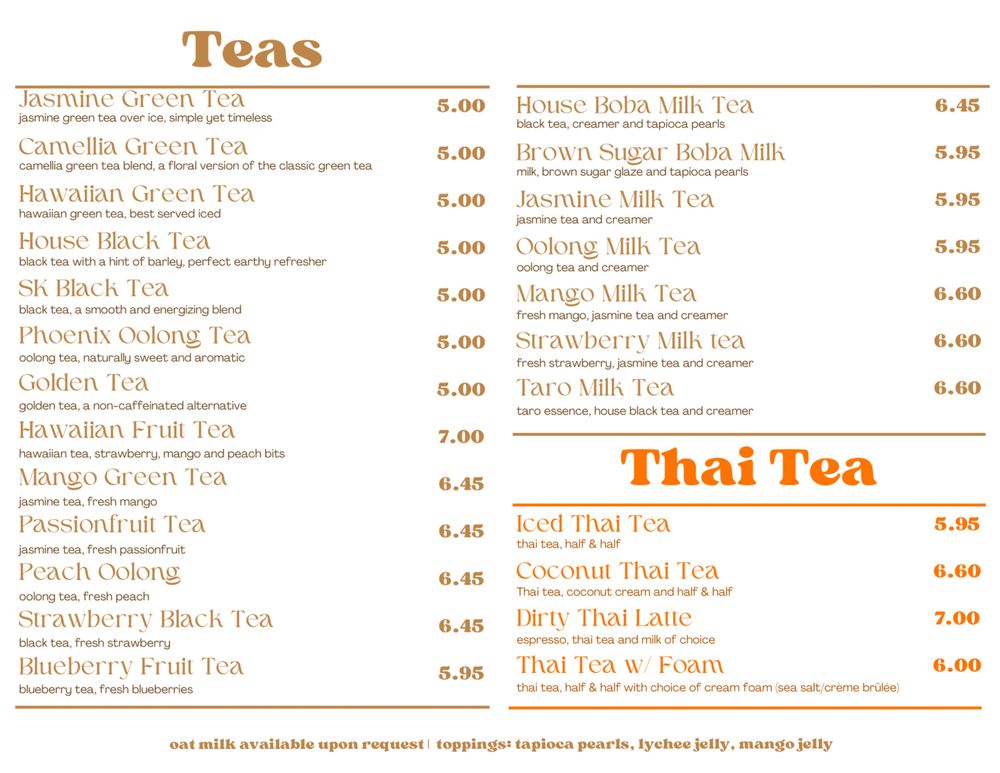 Teas

Jasmine Green Tea 5.00
jasmine green tea over ice, simple yet timeless

Camellia Green Tea 5.00
camellia green tea blend, a floral version of the classic green tea

Hawaiian Green Tea 5.00
hawaiian green tea, best served iced

House Black Tea 5.00
black tea with a hint of barley, perfect earthy refresher

SK Black Tea 5.00
black tea, a smooth and energizing blend

Phoenix Oolong Tea 5.00
oolong tea, naturally sweet and aromatic

Golden Tea 5.00
golden tea, a non-caffeinated alternative

Hawaiian Fruit Tea 7.00
hawaiian tea, strawberry, mango and peach bits

Mango Green Tea 6.45
jasmine tea, fresh mango

Passionfruit Tea 6.45
jasmine tea, fresh passionfruit

Peach Oolong 6.45
oolong tea, fresh peach

Strawberry Black Tea 6.45
black tea, fresh strawberry

Blueberry Fruit Tea 5.95
blueberry tea, fresh blueberries

House Boba Milk Tea 6.45
black tea, creamer and tapioca pearls

Brown Sugar Boba Milk 5.95
milk, brown sugar glaze and tapioca pearls

Jasmine Milk Tea 5.95
jasmine tea and creamer

Oolong Milk Tea 5.95
oolong tea and creamer

Mango Milk Tea 6.60
fresh mango, jasmine tea and creamer

Strawberry Milk tea 6.60
fresh strawberry, jasmine tea and creamer

Taro Milk Tea 6.60
taro essence, house black tea and creamer

Thai Tea

Iced Thai Tea 5.95
thai tea, half & half

Coconut Thai Tea 6.60
Thai tea, coconut cream and half & half

Dirty Thai Latte 7.00
espresso, thai tea and milk of choice

Thai Tea w/ Foam 6.00
thai tea, half & half with choice of cream foam (sea salt/crème brûlée)

oat milk available upon request | toppings: tapioca pearls, lychee jelly, mango jelly